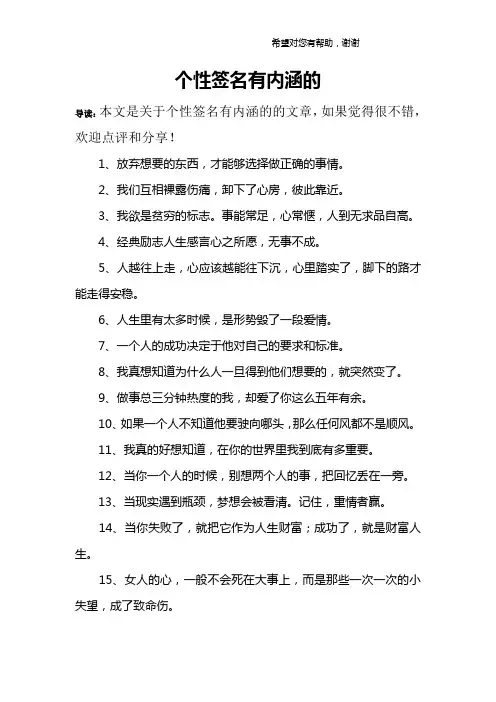 希望对您有帮助，谢谢

个性签名有内涵的

导读：本文是关于个性签名有内涵的的文章，如果觉得很不错，欢迎点评和分享！

1、放弃想要的东西，才能够选择做正确的事情。

2、我们互相裸露伤痛，卸下了心房，彼此靠近。

3、我欲是贫穷的标志。事能常足，心常惬，人到无求品自高。

4、经典励志人生感言心之所愿，无事不成。

5、人越往上走，心应该越能往下沉，心里踏实了，脚下的路才能走得安稳。

6、人生里有太多时候，是形势毁了一段爱情。

7、一个人的成功决定于他对自己的要求和标准。

8、我真想知道为什么人一旦得到他们想要的，就突然变了。

9、做事总三分钟热度的我，却爱了你这么五年有余。

10、如果一个人不知道他要驶向哪头，那么任何风都不是顺风。

11、我真的好想知道，在你的世界里我到底有多重要。

12、当你一个人的时候，别想两个人的事，把回忆丢在一旁。

13、当现实遇到瓶颈，梦想会被看清。记住，重情者赢。

14、当你失败了，就把它作为人生财富；成功了，就是财富人生。

15、女人的心，一般不会死在大事上，而是那些一次一次的小失望，成了致命伤。